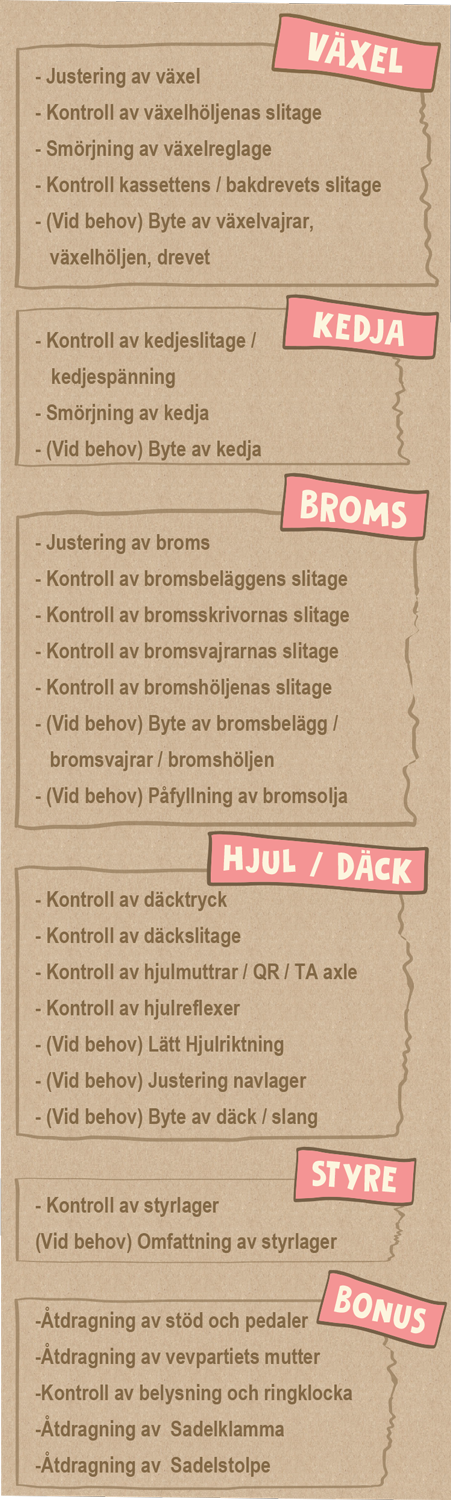 VÄXEL

- Justering av växel
- Kontroll av växelhöljenas slitage
- Smörjning av växelreglage
- Kontroll kassettens / bakdrevets slitage
- (Vid behov) Byte av växelvajrar, växelhöljen, drevet

KEDJA

- Kontroll av kedjeslitage / kedjespänning
- Smörjning av kedja
- (Vid behov) Byte av kedja

BROMS

- Justering av broms
- Kontroll av bromsbeläggens slitage
- Kontroll av bromsskrivornas slitage
- Kontroll av bromsvajrarnas slitage
- Kontroll av bromshöljenas slitage
- (Vid behov) Byte av bromsbelägg / bromsvajrar / bromshöljen
- (Vid behov) Påfyllning av bromsolja

HJUL / DÄCK

- Kontroll av däcktryck
- Kontroll av däckslitage
- Kontroll av hjulmuttrar / QR / TA axle
- Kontroll av hjulreflexer
- (Vid behov) Lätt Hjulriktning
- (Vid behov) Justering navlager
- (Vid behov) Byte av däck / slang

STYRE

- Kontroll av styrlager
(Vid behov) Omfattning av styrlager

BONUS

-Åtdragning av stöd och pedaler
-Åtdragning av vevpartiets mutter
-Kontroll av belysning och ringklocka
-Åtdragning av Sadelklamma
-Åtdragning av Sadelstolpe